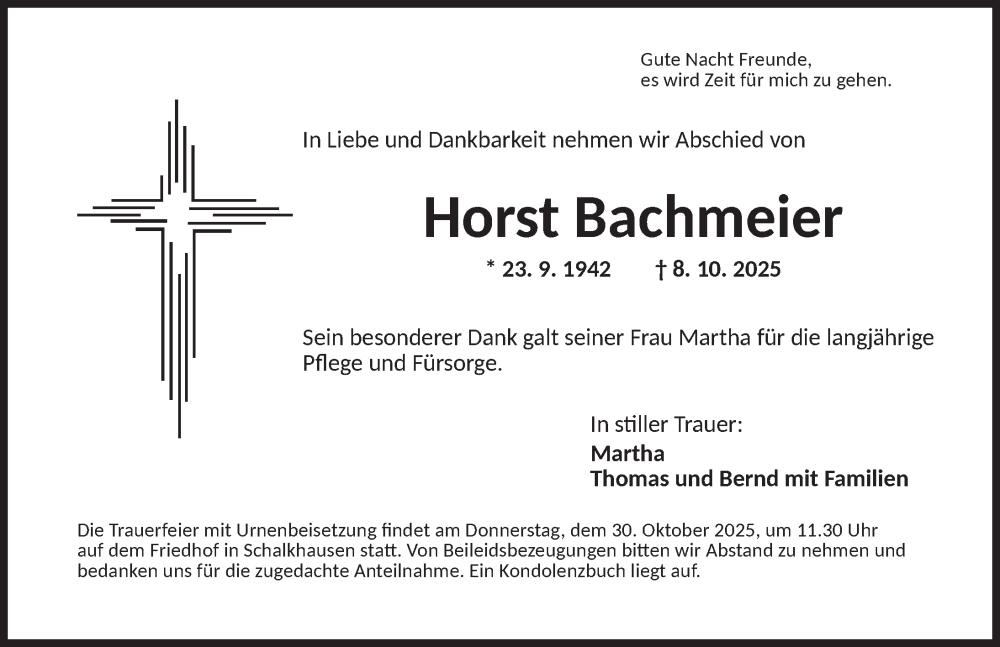 Gute Nacht Freunde,
es wird Zeit für mich zu gehen.

In Liebe und Dankbarkeit nehmen wir Abschied von

Horst Bachmeier

* 23. 9. 1942 † 8. 10. 2025

Sein besonderer Dank galt seiner Frau Martha für die langjährige Pflege und Fürsorge.

In stiller Trauer:
Martha
Thomas und Bernd mit Familien

Die Trauerfeier mit Urnenbeisetzung findet am Donnerstag, dem 30. Oktober 2025, um 11.30 Uhr auf dem Friedhof in Schalkhausen statt. Von Beileidsbezeugungen bitten wir Abstand zu nehmen und bedanken uns für die zugedachte Anteilnahme. Ein Kondolenzbuch liegt auf.